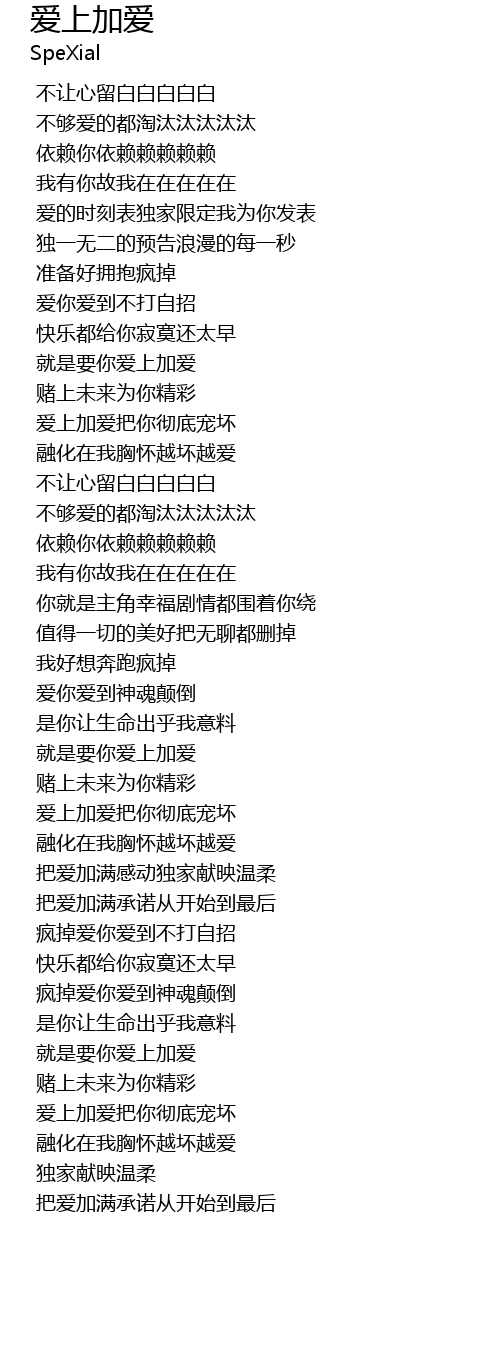 爱上加爱
SpeXial

不让心留白白白白白
不够爱的都淘汰汰汰汰汰
依赖你依赖赖赖赖赖
我有你故我在在在在在
爱的时刻表独家限定我为你发表
独一无二的预告浪漫的每一秒
准备好拥抱疯掉
爱你爱到不打自招
快乐都给你寂寞还太早
就是要你爱上加爱
赌上未来为你精彩
爱上加爱把你彻底宠坏
融化在我胸怀越坏越爱
不让心留白白白白白
不够爱的都淘汰汰汰汰汰
依赖你依赖赖赖赖赖
我有你故我在在在在在
你就是主角幸福剧情都围着你绕
值得一切的美好把无聊都删掉
我好想奔跑疯掉
爱你爱到神魂颠倒
是你让生命出乎我意料
就是要你爱上加爱
赌上未来为你精彩
爱上加爱把你彻底宠坏
融化在我胸怀越坏越爱
把爱加满感动独家献映温柔
把爱加满承诺从开始到最后
疯掉爱你爱到不打自招
快乐都给你寂寞还太早
疯掉爱你爱到神魂颠倒
是你让生命出乎我意料
就是要你爱上加爱
赌上未来为你精彩
爱上加爱把你彻底宠坏
融化在我胸怀越坏越爱
独家献映温柔
把爱加满承诺从开始到最后